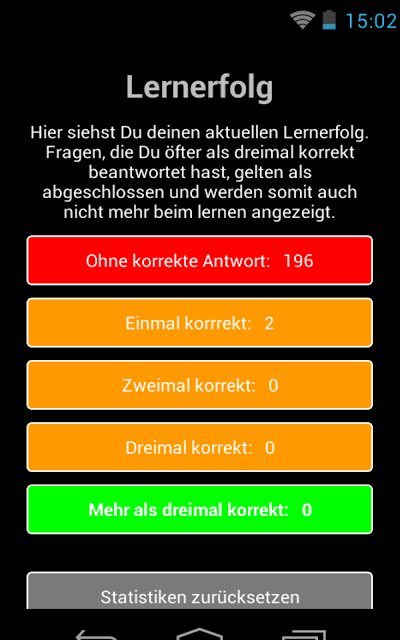 15:02

Lernerfolg

Hier siehst Du deinen aktuellen Lernerfolg. Fragen, die Du öfter als dreimal korrekt beantwortet hast, gelten als abgeschlossen und werden somit auch nicht mehr beim lernen angezeigt.

Ohne korrekte Antwort: 196

Einmal korrrekt: 2

Zweimal korrekt: 0

Dreimal korrekt: 0

Mehr als dreimal korrekt: 0

Statistiken zurücksetzen